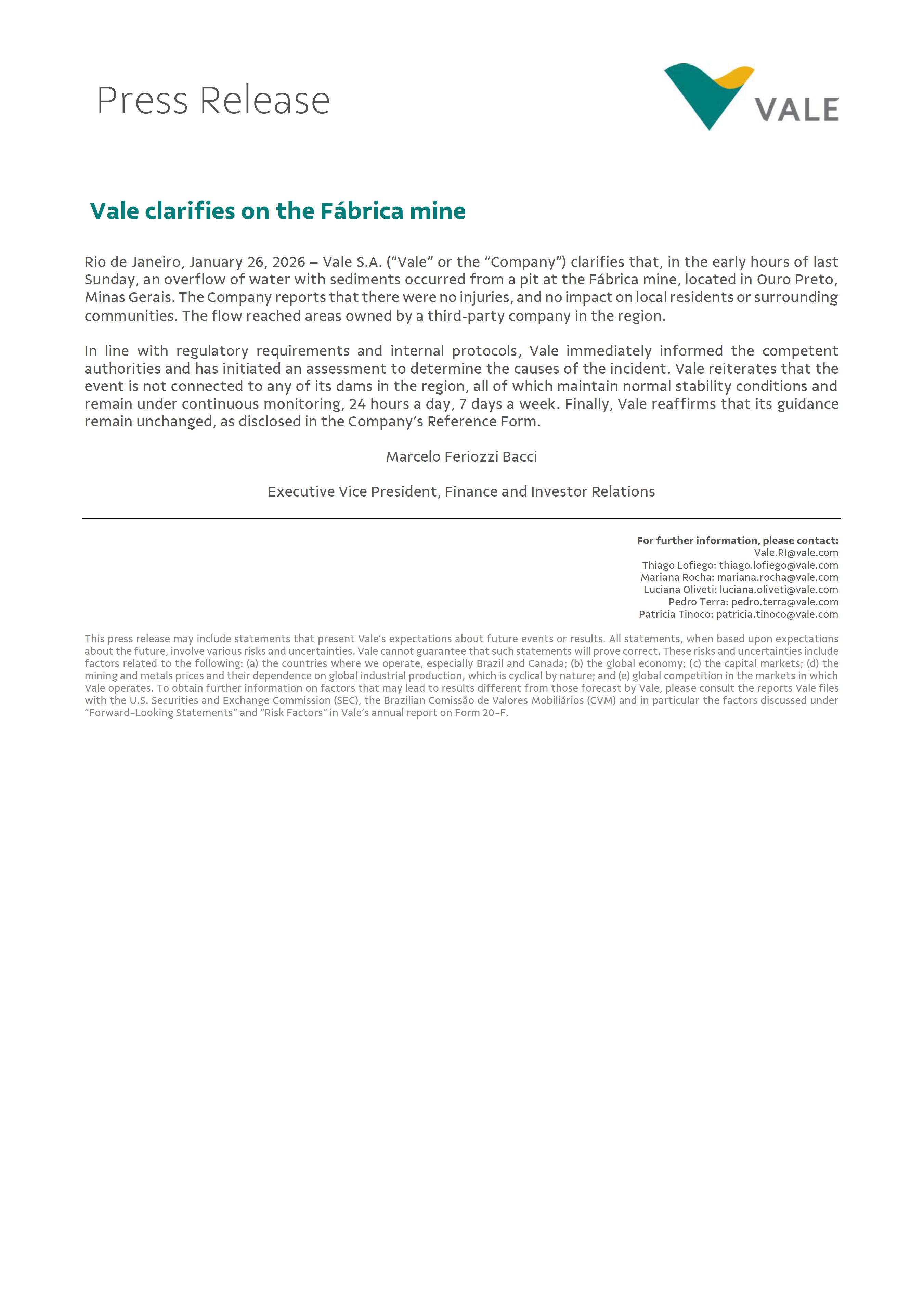 Press Release

VALE

Vale clarifies on the Fábrica mine

Rio de Janeiro, January 26, 2026 – Vale S.A. (“Vale” or the “Company”) clarifies that, in the early hours of last Sunday, an overflow of water with sediments occurred from a pit at the Fábrica mine, located in Ouro Preto, Minas Gerais. The Company reports that there were no injuries, and no impact on local residents or surrounding communities. The flow reached areas owned by a third-party company in the region.

In line with regulatory requirements and internal protocols, Vale immediately informed the competent authorities and has initiated an assessment to determine the causes of the incident. Vale reiterates that the event is not connected to any of its dams in the region, all of which maintain normal stability conditions and remain under continuous monitoring, 24 hours a day, 7 days a week. Finally, Vale reaffirms that its guidance remain unchanged, as disclosed in the Company’s Reference Form.

Marcelo Feriozzi Bacci

Executive Vice President, Finance and Investor Relations

For further information, please contact:
Vale.RI@vale.com
Thiago Lofiego: thiago.lofiego@vale.com
Mariana Rocha: mariana.rocha@vale.com
Luciana Oliveti: luciana.oliveti@vale.com
Pedro Terra: pedro.terra@vale.com
Patricia Tinoco: patricia.tinoco@vale.com

This press release may include statements that present Vale’s expectations about future events or results. All statements, when based upon expectations about the future, involve various risks and uncertainties. Vale cannot guarantee that such statements will prove correct. These risks and uncertainties include factors related to the following: (a) the countries where we operate, especially Brazil and Canada; (b) the global economy; (c) the capital markets; (d) the mining and metals prices and their dependence on global industrial production, which is cyclical by nature; and (e) global competition in the markets in which Vale operates. To obtain further information on factors that may lead to results different from those forecast by Vale, please consult the reports Vale files with the U.S. Securities and Exchange Commission (SEC), the Brazilian Comissão de Valores Mobiliários (CVM) and in particular the factors discussed under “Forward-Looking Statements” and “Risk Factors” in Vale’s annual report on Form 20-F.